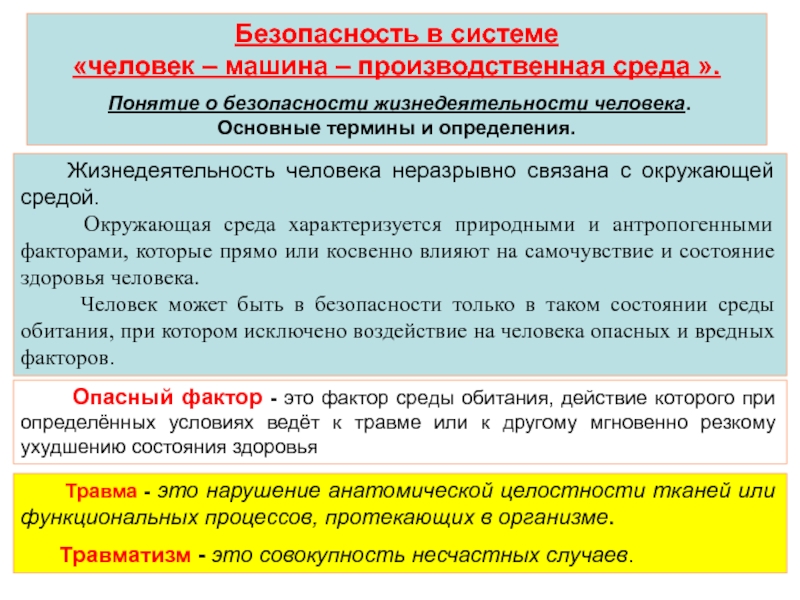 Безопасность в системе
«человек – машина – производственная среда ».

Понятие о безопасности жизнедеятельности человека.
Основные термины и определения.

Жизнедеятельность человека неразрывно связана с окружающей средой.

Окружающая среда характеризуется природными и антропогенными факторами, которые прямо или косвенно влияют на самочувствие и состояние здоровья человека.

Человек может быть в безопасности только в таком состоянии среды обитания, при котором исключено воздействие на человека опасных и вредных факторов.

Опасный фактор - это фактор среды обитания, действие которого при определённых условиях ведёт к травме или к другому мгновенно резкому ухудшению состояния здоровья

Травма - это нарушение анатомической целостности тканей или функциональных процессов, протекающих в организме.

Травматизм - это совокупность несчастных случаев.